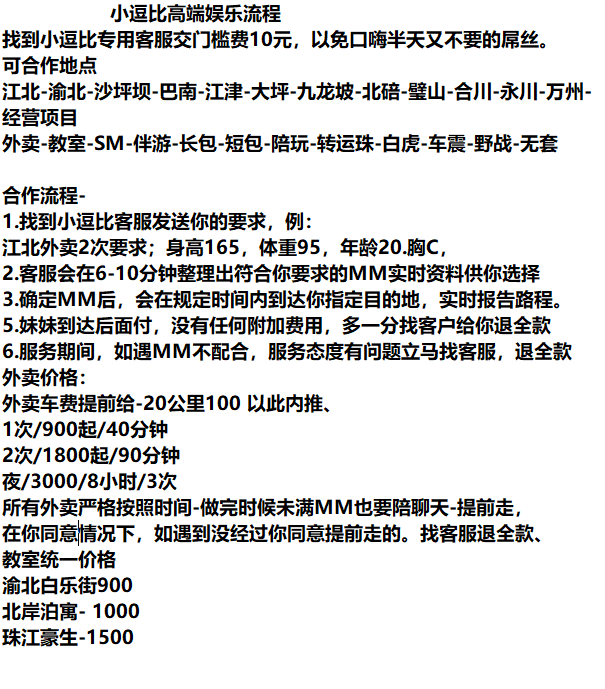 小逗比高端娱乐流程
找到小逗比专用客服交门槛费10元，以免口嗨半天又不要的屌丝。
可合作地点
江北-渝北-沙坪坝-巴南-江津-大坪-九龙坡-北碚-璧山-合川-永川-万州-
经营项目
外卖-教室-SM-伴游-长包-短包-陪玩-转运珠-白虎-车震-野战-无套

合作流程-
1.找到小逗比客服发送你的要求，例：
江北外卖2次要求；身高165，体重95，年龄20.胸C，
2.客服会在6-10分钟整理出符合你要求的MM实时资料供你选择
3.确定MM后，会在规定时间内到达你指定目的地，实时报告路程。
5.妹妹到达后面付，没有任何附加费用，多一分找客户给你退全款
6.服务期间，如遇MM不配合，服务态度有问题立马找客服，退全款
外卖价格：
外卖车费提前给-20公里100 以此内推、
1次/900起/40分钟
2次/1800起/90分钟
夜/3000/8小时/3次
所有外卖严格按照时间-做完时候未满MM也要陪聊天-提前走，
在你同意情况下，如遇到没经过你同意提前走的。找客服退全款、
教室统一价格
渝北白乐街900
北岸泊寓- 1000
珠江豪生-1500